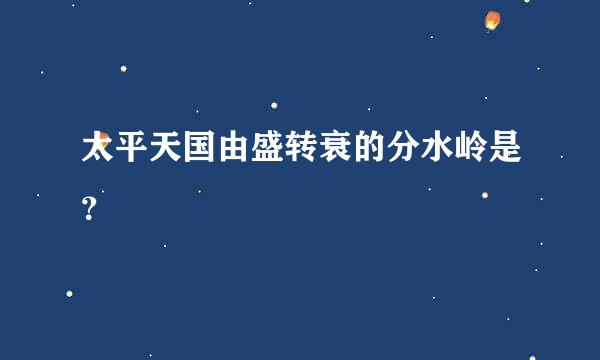 太平天国由盛转衰的分水岭是?